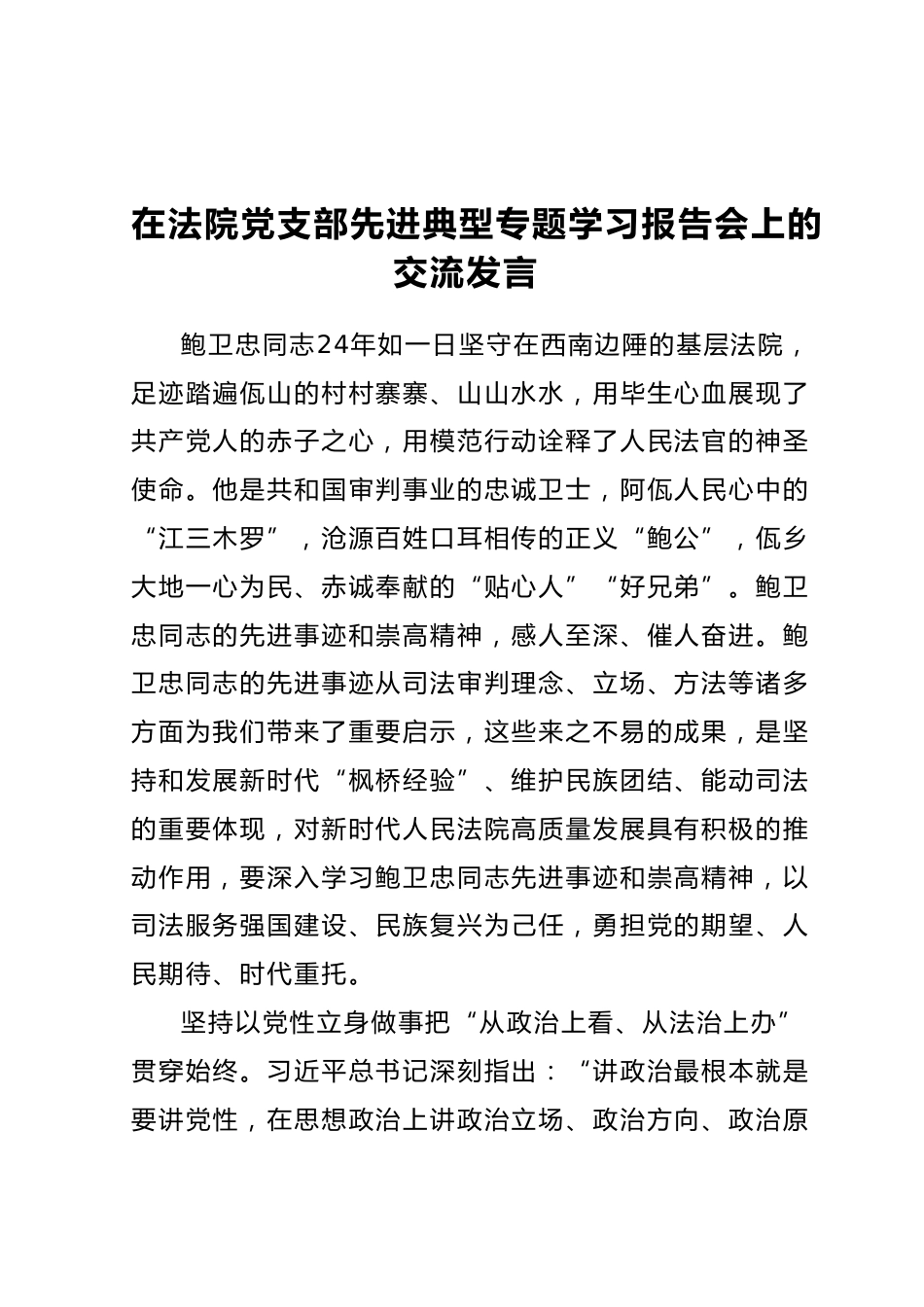 在法院党支部先进典型专题学习报告会上的交流发言

鲍卫忠同志24年如一日坚守在西南边陲的基层法院，足迹踏遍佤山的村村寨寨、山山水水，用毕生心血展现了共产党人的赤子之心，用模范行动诠释了人民法官的神圣使命。他是共和国审判事业的忠诚卫士，阿佤人民心中的“江三木罗”，沧源百姓口耳相传的正义“鲍公”，佤乡大地一心为民、赤诚奉献的“贴心人”“好兄弟”。鲍卫忠同志的先进事迹和崇高精神，感人至深、催人奋进。鲍卫忠同志的先进事迹从司法审判理念、立场、方法等诸多方面为我们带来了重要启示，这些来之不易的成果，是坚持和发展新时代“枫桥经验”、维护民族团结、能动司法的重要体现，对新时代人民法院高质量发展具有积极的推动作用，要深入学习鲍卫忠同志先进事迹和崇高精神，以司法服务强国建设、民族复兴为己任，勇担党的期望、人民期待、时代重托。

坚持以党性立身做事把“从政治上看、从法治上办”贯穿始终。习近平总书记深刻指出：“讲政治最根本就是要讲党性，在思想政治上讲政治立场、政治方向、政治原